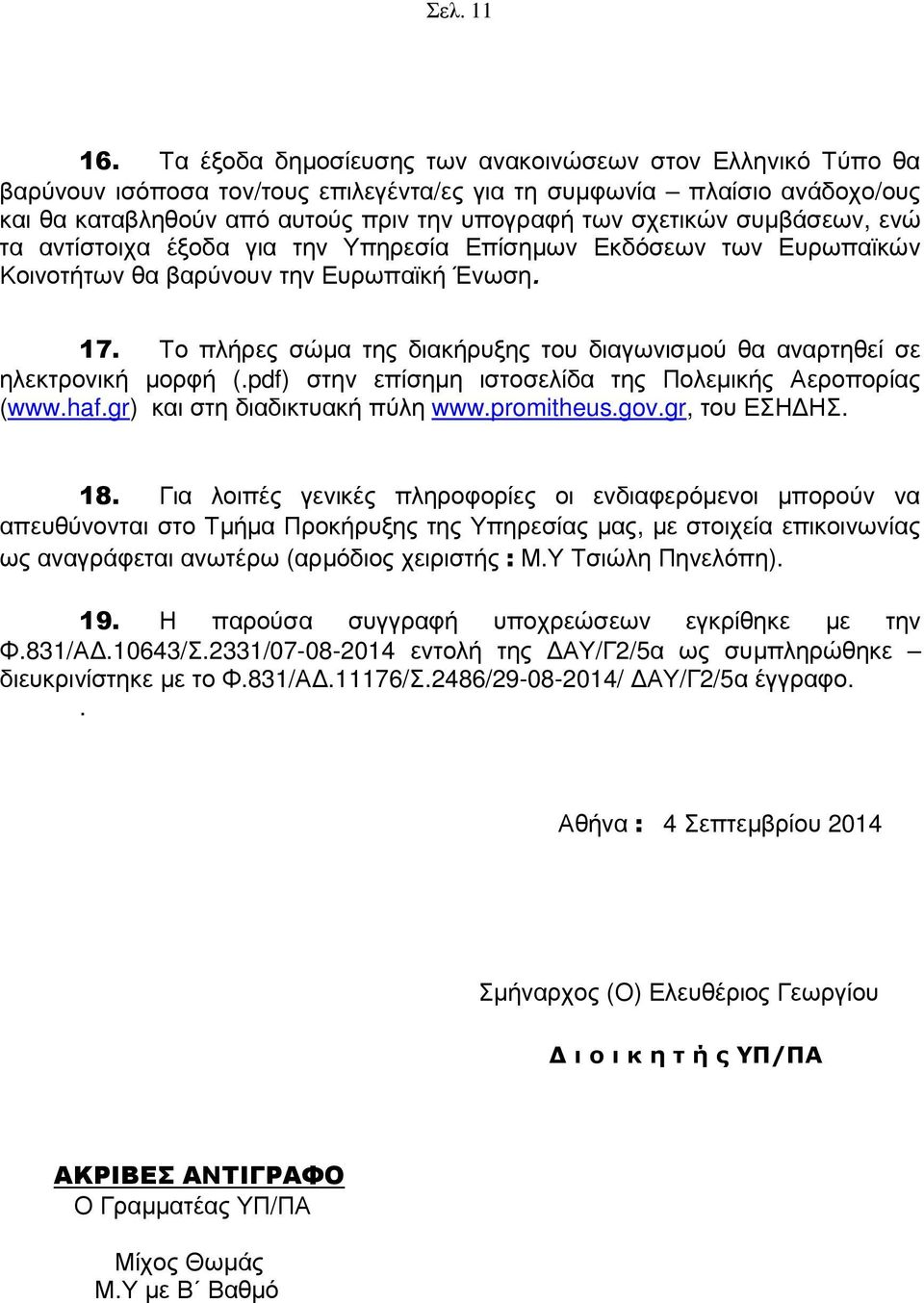 Σελ. 11

16. Τα έξοδα δημοσίευσης των ανακοινώσεων στον Ελληνικό Τύπο θα βαρύνουν ισόποσα τον/τους επιλεγέντα/ες για τη συμφωνία – πλαίσιο ανάδοχο/ους και θα καταβληθούν από αυτούς πριν την υπογραφή των σχετικών συμβάσεων, ενώ τα αντίστοιχα έξοδα για την Υπηρεσία Επίσημων Εκδόσεων των Ευρωπαϊκών Κοινοτήτων θα βαρύνουν την Ευρωπαϊκή Ένωση.

17. Το πλήρες σώμα της διακήρυξης του διαγωνισμού θα αναρτηθεί σε ηλεκτρονική μορφή (.pdf) στην επίσημη ιστοσελίδα της Πολεμικής Αεροπορίας (www.haf.gr) και στη διαδικτυακή πύλη www.promitheus.gov.gr, του ΕΣΗΔΗΣ.

18. Για λοιπές γενικές πληροφορίες οι ενδιαφερόμενοι μπορούν να απευθύνονται στο Τμήμα Προκήρυξης της Υπηρεσίας μας, με στοιχεία επικοινωνίας ως αναγράφεται ανωτέρω (αρμόδιος χειριστής : Μ.Υ Τσιώλη Πηνελόπη).

19. Η παρούσα συγγραφή υποχρεώσεων εγκρίθηκε με την Φ.831/ΑΔ.10643/Σ.2331/07-08-2014 εντολή της ΔΑΥ/Γ2/5α ως συμπληρώθηκε – διευκρινίστηκε με το Φ.831/ΑΔ.11176/Σ.2486/29-08-2014/ ΔΑΥ/Γ2/5α έγγραφο.
.

Αθήνα : 4 Σεπτεμβρίου 2014

Σμήναρχος (Ο) Ελευθέριος Γεωργίου

Δ ι ο ι κ η τ ή ς ΥΠ/ΠΑ

ΑΚΡΙΒΕΣ ΑΝΤΙΓΡΑΦΟ
Ο Γραμματέας ΥΠ/ΠΑ

Μίχος Θωμάς
Μ.Υ με Β΄ Βαθμό